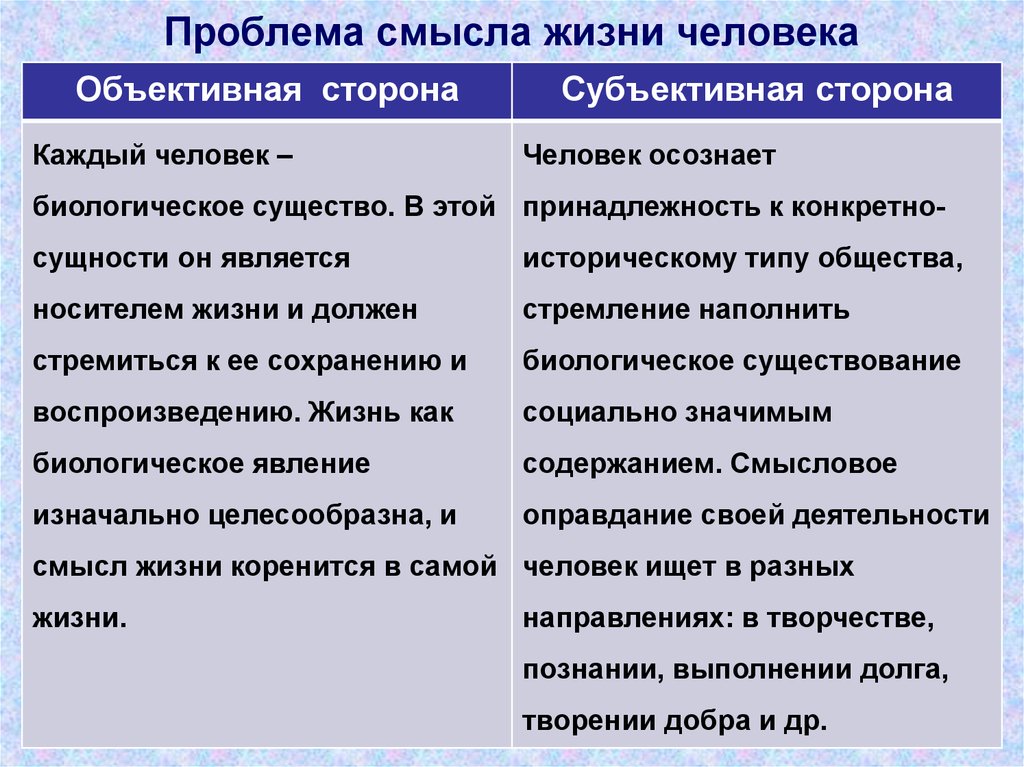 Проблема смысла жизни человека

| Объективная сторона | Субъективная сторона |
|---|---|
| Каждый человек – биологическое существо. В этой сущности он является носителем жизни и должен стремиться к ее сохранению и воспроизведению. Жизнь как биологическое явление изначально целесообразна, и смысл жизни коренится в самой жизни. | Человек осознает принадлежность к конкретно-историческому типу общества, стремление наполнить биологическое существование социально значимым содержанием. Смысловое оправдание своей деятельности человек ищет в разных направлениях: в творчестве, познании, выполнении долга, творении добра и др. |